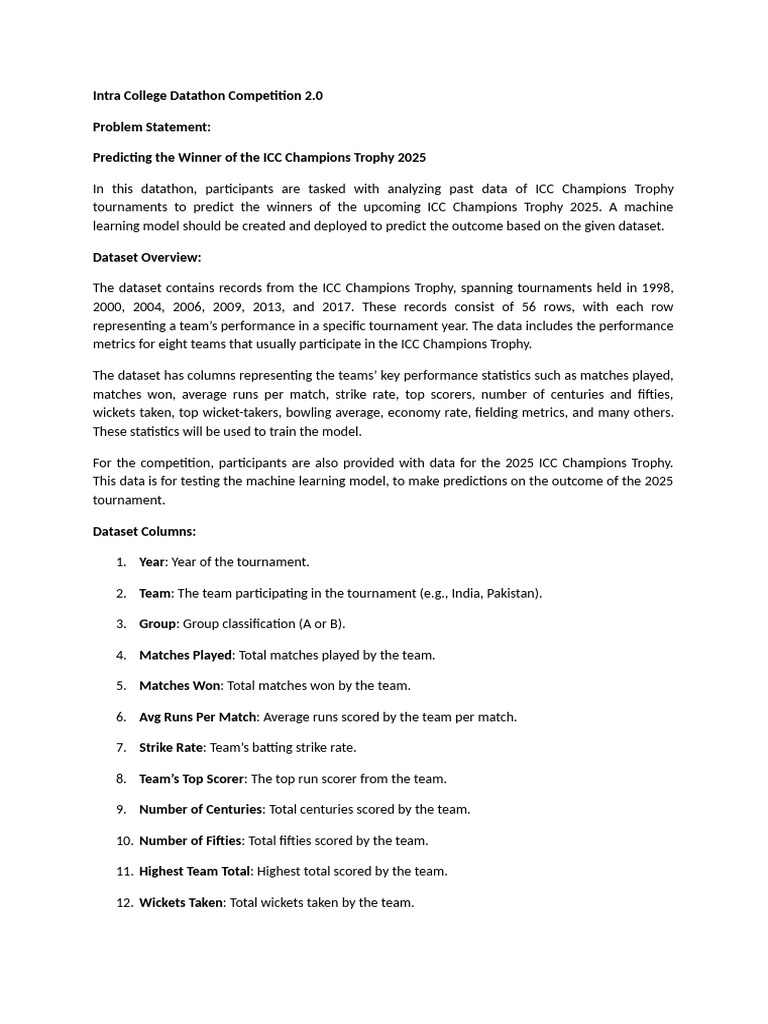 Intra College Datathon Competition 2.0

Problem Statement:

Predicting the Winner of the ICC Champions Trophy 2025

In this datathon, participants are tasked with analyzing past data of ICC Champions Trophy tournaments to predict the winners of the upcoming ICC Champions Trophy 2025. A machine learning model should be created and deployed to predict the outcome based on the given dataset.

Dataset Overview:

The dataset contains records from the ICC Champions Trophy, spanning tournaments held in 1998, 2000, 2004, 2006, 2009, 2013, and 2017. These records consist of 56 rows, with each row representing a team's performance in a specific tournament year. The data includes the performance metrics for eight teams that usually participate in the ICC Champions Trophy.

The dataset has columns representing the teams' key performance statistics such as matches played, matches won, average runs per match, strike rate, top scorers, number of centuries and fifties, wickets taken, top wicket-takers, bowling average, economy rate, fielding metrics, and many others. These statistics will be used to train the model.

For the competition, participants are also provided with data for the 2025 ICC Champions Trophy. This data is for testing the machine learning model, to make predictions on the outcome of the 2025 tournament.

Dataset Columns:

1. Year: Year of the tournament.

2. Team: The team participating in the tournament (e.g., India, Pakistan).

3. Group: Group classification (A or B).

4. Matches Played: Total matches played by the team.

5. Matches Won: Total matches won by the team.

6. Avg Runs Per Match: Average runs scored by the team per match.

7. Strike Rate: Team's batting strike rate.

8. Team's Top Scorer: The top run scorer from the team.

9. Number of Centuries: Total centuries scored by the team.

10. Number of Fifties: Total fifties scored by the team.

11. Highest Team Total: Highest total scored by the team.

12. Wickets Taken: Total wickets taken by the team.